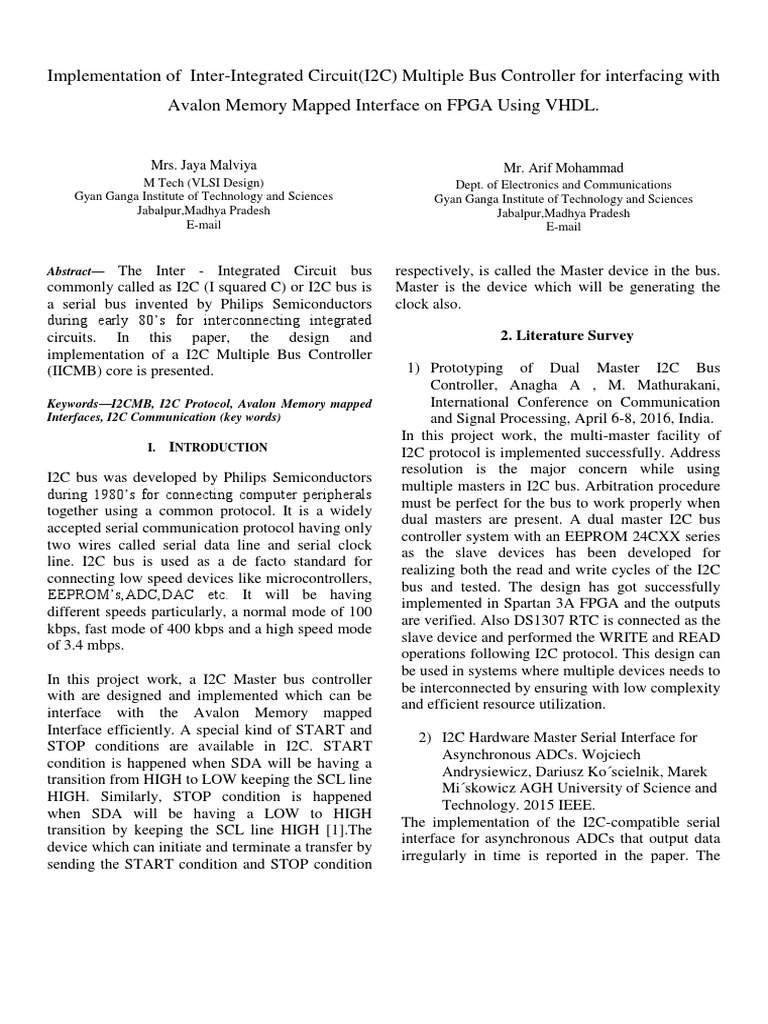 Implementation of Inter-Integrated Circuit(I2C) Multiple Bus Controller for interfacing with Avalon Memory Mapped Interface on FPGA Using VHDL.

Mrs. Jaya Malviya
M Tech (VLSI Design)
Gyan Ganga Institute of Technology and Sciences
Jabalpur,Madhya Pradesh
E-mail

Mr. Arif Mohammad
Dept. of Electronics and Communications
Gyan Ganga Institute of Technology and Sciences
Jabalpur,Madhya Pradesh
E-mail

Abstract— The Inter - Integrated Circuit bus commonly called as I2C (I squared C) or I2C bus is a serial bus invented by Philips Semiconductors during early 80's for interconnecting integrated circuits. In this paper, the design and implementation of a I2C Multiple Bus Controller (IICMB) core is presented.

Keywords—I2CMB, I2C Protocol, Avalon Memory mapped Interfaces, I2C Communication (key words)

I. INTRODUCTION

I2C bus was developed by Philips Semiconductors during 1980's for connecting computer peripherals together using a common protocol. It is a widely accepted serial communication protocol having only two wires called serial data line and serial clock line. I2C bus is used as a de facto standard for connecting low speed devices like microcontrollers, EEPROM's,ADC,DAC etc. It will be having different speeds particularly, a normal mode of 100 kbps, fast mode of 400 kbps and a high speed mode of 3.4 mbps.

In this project work, a I2C Master bus controller with are designed and implemented which can be interface with the Avalon Memory mapped Interface efficiently. A special kind of START and STOP conditions are available in I2C. START condition is happened when SDA will be having a transition from HIGH to LOW keeping the SCL line HIGH. Similarly, STOP condition is happened when SDA will be having a LOW to HIGH transition by keeping the SCL line HIGH [1].The device which can initiate and terminate a transfer by sending the START condition and STOP condition respectively, is called the Master device in the bus. Master is the device which will be generating the clock also.

2. Literature Survey

1) Prototyping of Dual Master I2C Bus Controller, Anagha A , M. Mathurakani, International Conference on Communication and Signal Processing, April 6-8, 2016, India.
In this project work, the multi-master facility of I2C protocol is implemented successfully. Address resolution is the major concern while using multiple masters in I2C bus. Arbitration procedure must be perfect for the bus to work properly when dual masters are present. A dual master I2C bus controller system with an EEPROM 24CXX series as the slave devices has been developed for realizing both the read and write cycles of the I2C bus and tested. The design has got successfully implemented in Spartan 3A FPGA and the outputs are verified. Also DS1307 RTC is connected as the slave device and performed the WRITE and READ operations following I2C protocol. This design can be used in systems where multiple devices needs to be interconnected by ensuring with low complexity and efficient resource utilization.

2) I2C Hardware Master Serial Interface for Asynchronous ADCs. Wojciech Andrysiewicz, Dariusz Ko´scielnik, Marek Mi´skowicz AGH University of Science and Technology. 2015 IEEE.
The implementation of the I2C-compatible serial interface for asynchronous ADCs that output data irregularly in time is reported in the paper. The